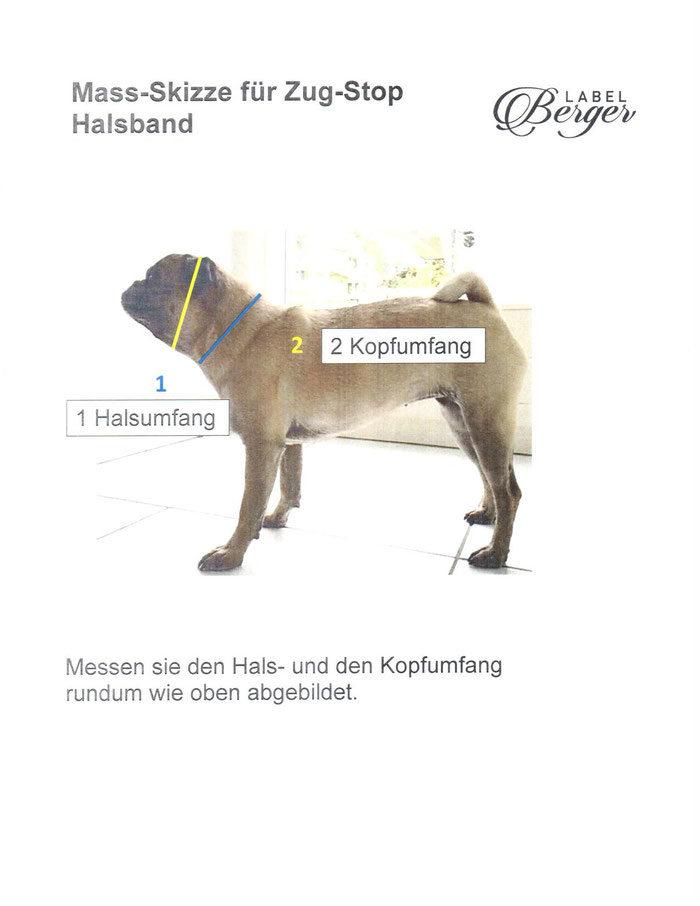 Mass-Skizze für Zug-Stop Halsband

LABEL Berger

2 2 Kopfumfang

1

1 Halsumfang

Messen sie den Hals- und den Kopfumfang rundum wie oben abgebildet.